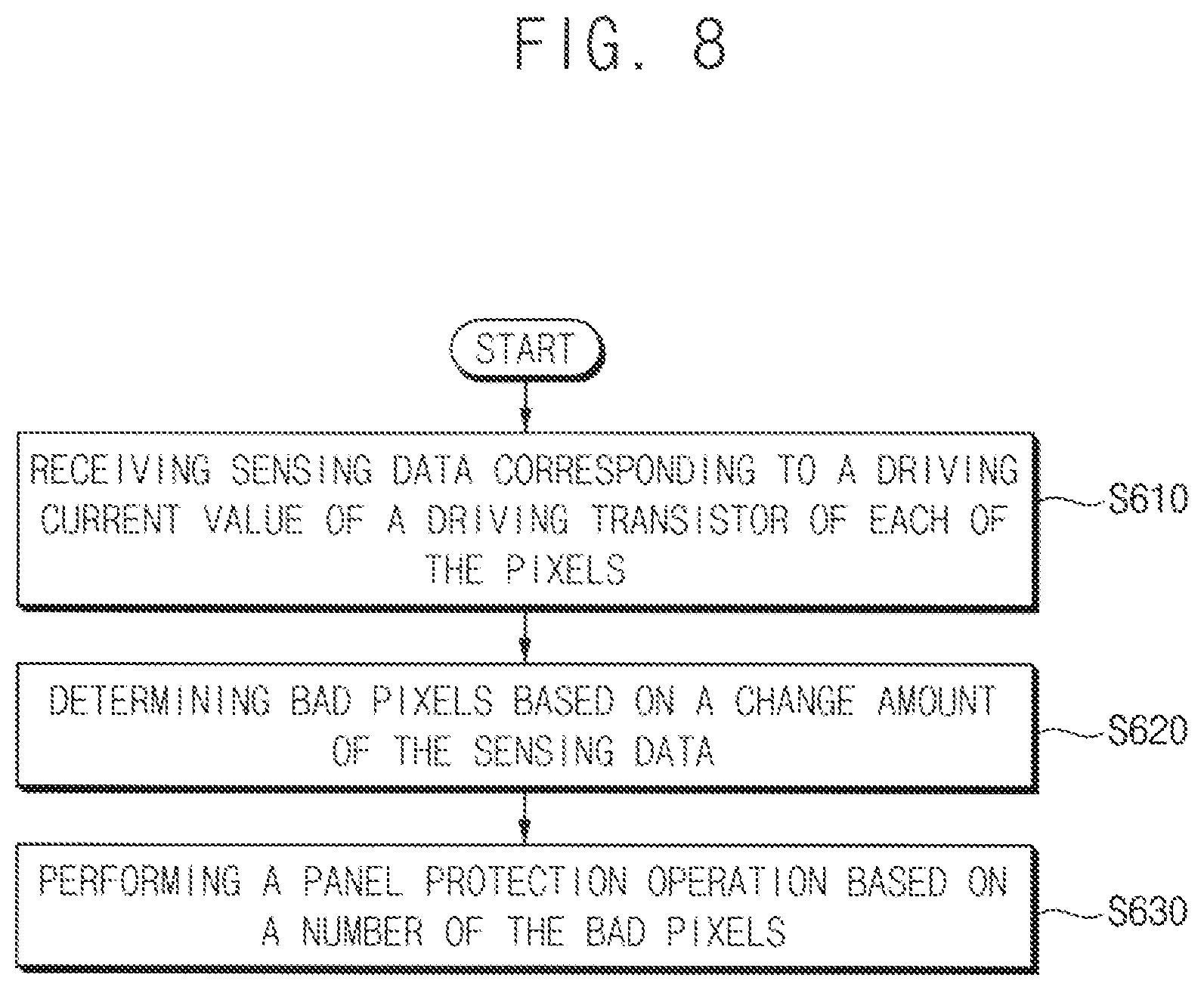 FIG. 8

START

RECEIVING SENSING DATA CORRESPONDING TO A DRIVING CURRENT VALUE OF A DRIVING TRANSISTOR OF EACH OF THE PIXELS

S610

DETERMINING BAD PIXELS BASED ON A CHANGE AMOUNT OF THE SENSING DATA

S620

PERFORMING A PANEL PROTECTION OPERATION BASED ON A NUMBER OF THE BAD PIXELS

S630